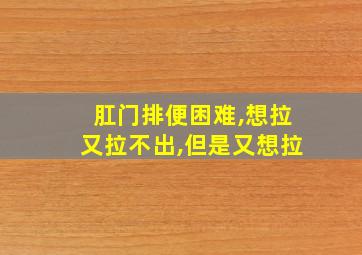 肛门排便困难,想拉又拉不出,但是又想拉